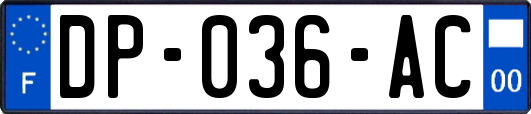 F
DP-036-AC
00